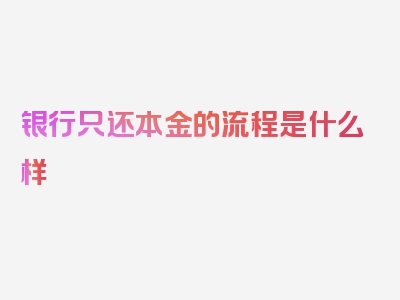 银行只还本金的流程是什么样